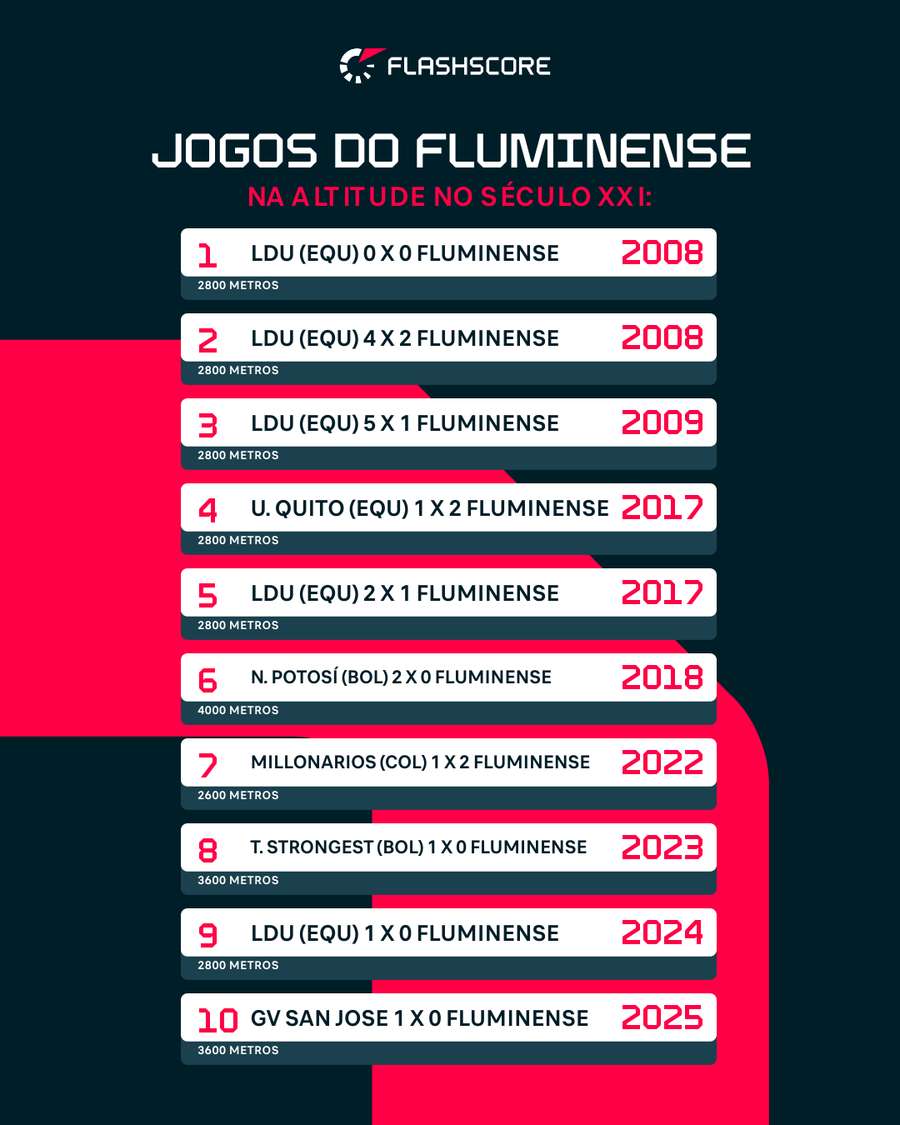 FLASHSCORE

JOGOS DO FLUMINENSE
NA ALTITUDE NO SÉCULO XXI:

1 LDU (EQU) 0 X 0 FLUMINENSE 2008
2800 METROS

2 LDU (EQU) 4 X 2 FLUMINENSE 2008
2800 METROS

3 LDU (EQU) 5 X 1 FLUMINENSE 2009
2800 METROS

4 U. QUITO (EQU) 1 X 2 FLUMINENSE 2017
2800 METROS

5 LDU (EQU) 2 X 1 FLUMINENSE 2017
2800 METROS

6 N. POTOSÍ (BOL) 2 X 0 FLUMINENSE 2018
4000 METROS

7 MILLONARIOS (COL) 1 X 2 FLUMINENSE 2022
2600 METROS

8 T. STRONGEST (BOL) 1 X 0 FLUMINENSE 2023
3600 METROS

9 LDU (EQU) 1 X 0 FLUMINENSE 2024
2800 METROS

10 GV SAN JOSE 1 X 0 FLUMINENSE 2025
3600 METROS